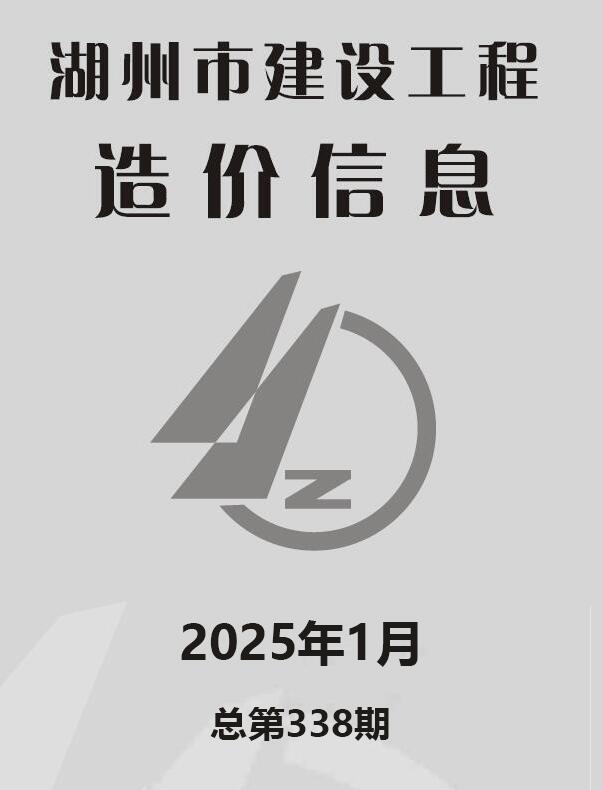 湖州市建设工程

造价信息

Z

2025年1月

总第338期